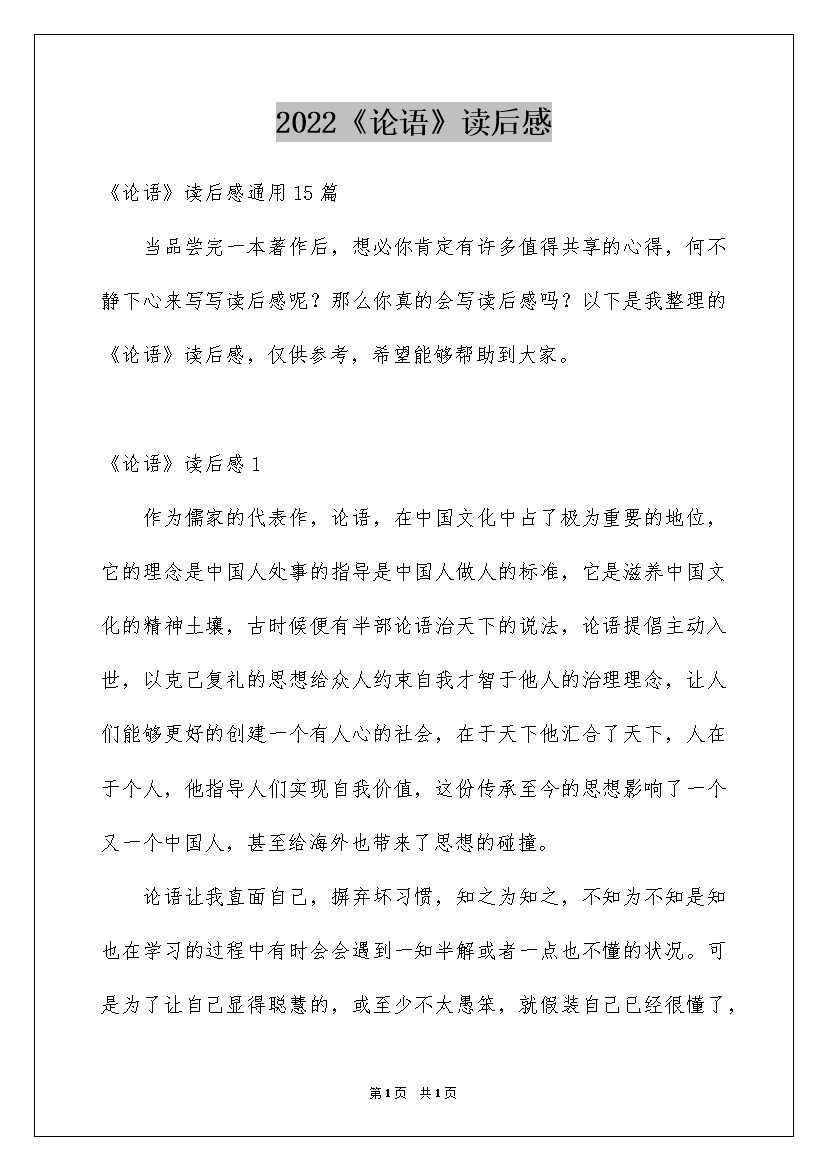 2022《论语》读后感

《论语》读后感通用15篇

当品尝完一本著作后，想必你肯定有许多值得共享的心得，何不静下心来写写读后感呢？那么你真的会写读后感吗？以下是我整理的《论语》读后感，仅供参考，希望能够帮助到大家。

《论语》读后感1

作为儒家的代表作，论语，在中国文化中占了极为重要的地位，它的理念是中国人处事的指导是中国人做人的标准，它是滋养中国文化的精神土壤，古时候便有半部论语治天下的说法，论语提倡主动入世，以克己复礼的思想给众人约束自我才智于他人的治理理念，让人们能够更好的创建一个有人心的社会，在于天下他汇合了天下，人在于个人，他指导人们实现自我价值，这份传承至今的思想影响了一个又一个中国人，甚至给海外也带来了思想的碰撞。

论语让我直面自己，摒弃坏习惯，知之为知之，不知为不知是知也在学习的过程中有时会会遇到一知半解或者一点也不懂的状况。可是为了让自己显得聪慧的，或至少不太愚笨，就假装自己已经很懂了，

第1页 共1页